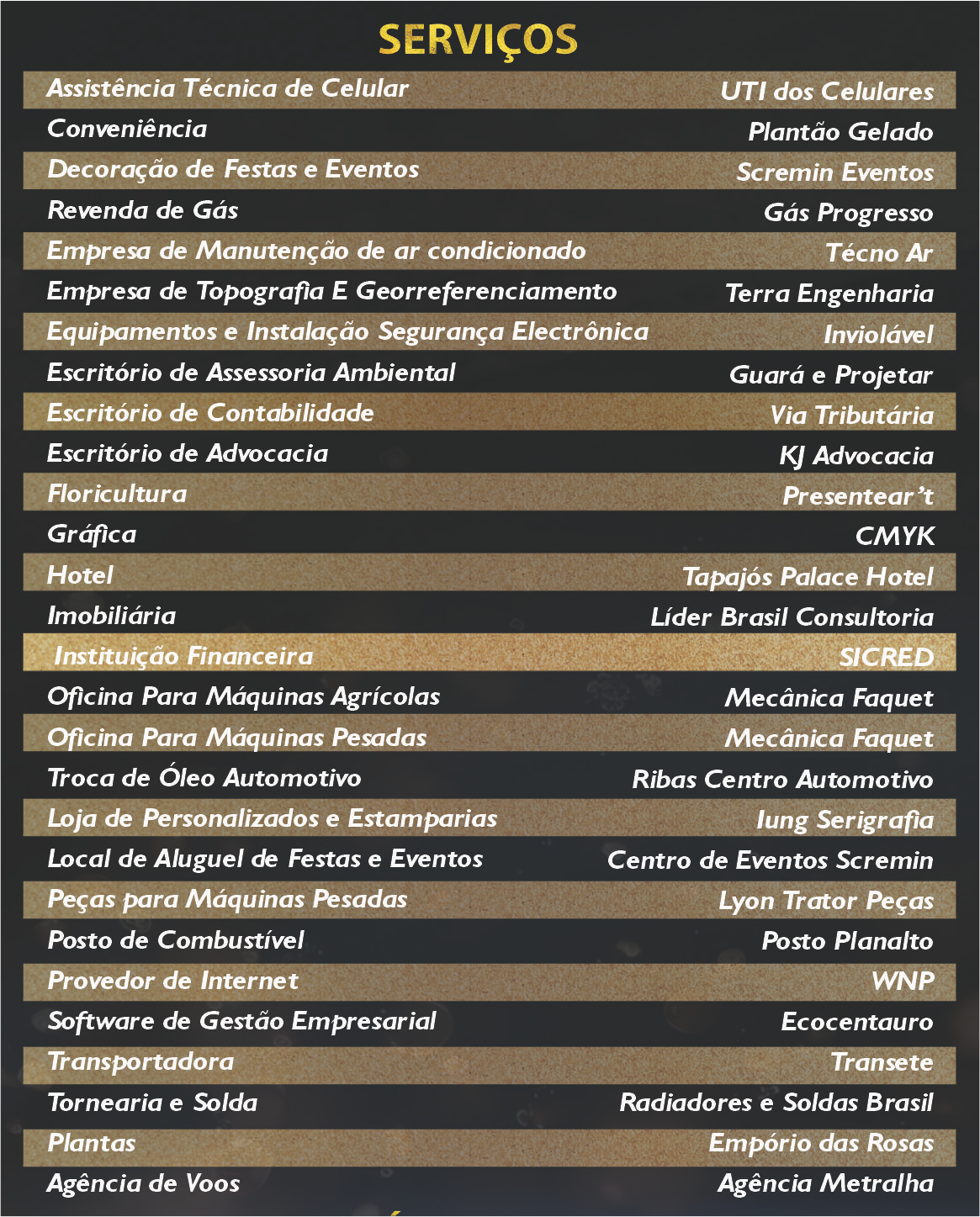 SERVIÇOS

| | |
|---|---|
| Assistência Técnica de Celular | UTI dos Celulares |
| Conveniência | Plantão Gelado |
| Decoração de Festas e Eventos | Scremin Eventos |
| Revenda de Gás | Gás Progresso |
| Empresa de Manutenção de ar condicionado | Técno Ar |
| Empresa de Topografia E Georreferenciamento | Terra Engenharia |
| Equipamentos e Instalação Segurança Electrônica | Inviolável |
| Escritório de Assessoria Ambiental | Guará e Projetar |
| Escritório de Contabilidade | Via Tributária |
| Escritório de Advocacia | KJ Advocacia |
| Floricultura | Presentear't |
| Gráfica | CMYK |
| Hotel | Tapajós Palace Hotel |
| Imobiliária | Líder Brasil Consultoria |
| Instituição Financeira | SICRED |
| Oficina Para Máquinas Agrícolas | Mecânica Faquet |
| Oficina Para Máquinas Pesadas | Mecânica Faquet |
| Troca de Óleo Automotivo | Ribas Centro Automotivo |
| Loja de Personalizados e Estamparias | Iung Serigrafia |
| Local de Aluguel de Festas e Eventos | Centro de Eventos Scremin |
| Peças para Máquinas Pesadas | Lyon Trator Peças |
| Posto de Combustível | Posto Planalto |
| Provedor de Internet | WNP |
| Software de Gestão Empresarial | Ecocentauro |
| Transportadora | Transete |
| Tornearia e Solda | Radiadores e Soldas Brasil |
| Plantas | Empório das Rosas |
| Agência de Voos | Agência Metralha |